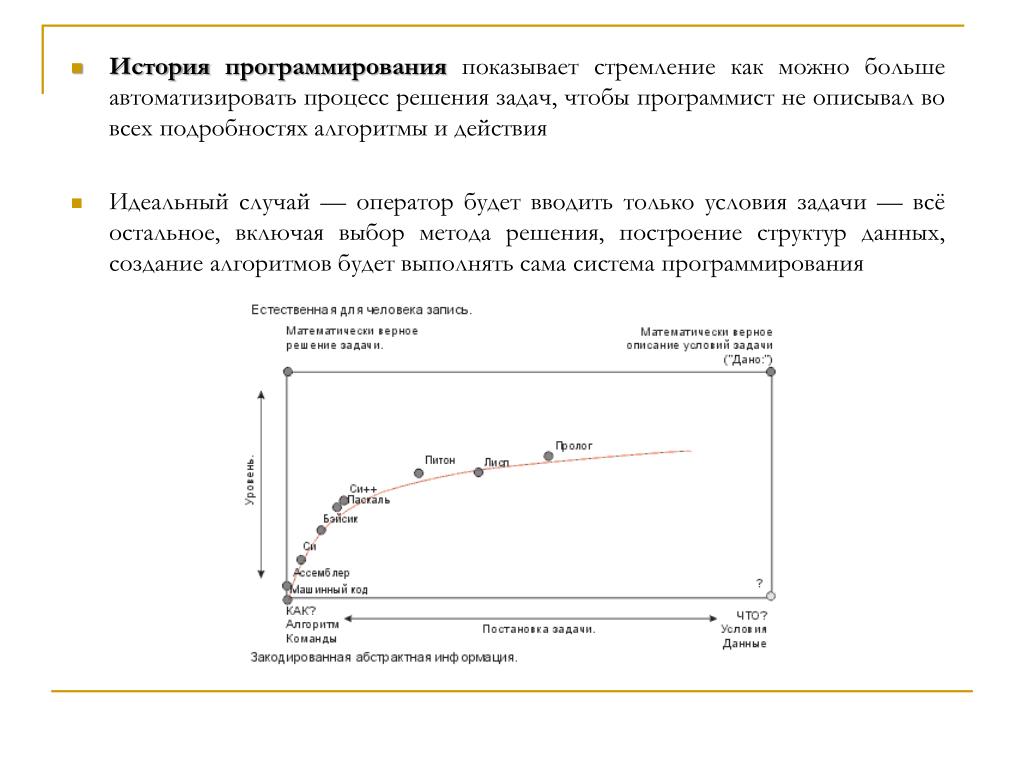 История программирования показывает стремление как можно больше автоматизировать процесс решения задач, чтобы программист не описывал во всех подробностях алгоритмы и действия

Идеальный случай — оператор будет вводить только условия задачи — всё остальное, включая выбор метода решения, построение структур данных, создание алгоритмов будет выполнять сама система программирования

Естественная для человека запись.

Математически верное решение задачи.

Математически верное описание условий задачи ("Дано:")

Уровень.

Пролог

Питон

Лисп

Си++

Паскаль

Бэйсик

Си

Ассемблер

Машинный код

?

КАК? Алгоритм Команды

Постановка задачи.

ЧТО? Условия Данные

Закодированная абстрактная информация.